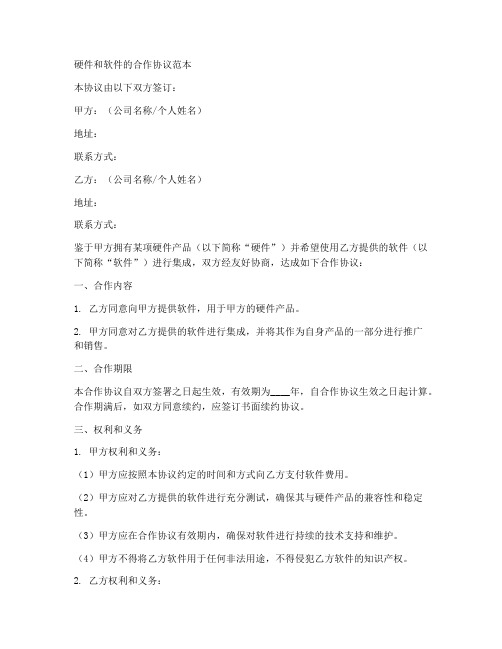 硬件和软件的合作协议范本

本协议由以下双方签订：

甲方：（公司名称/个人姓名）

地址：

联系方式：

乙方：（公司名称/个人姓名）

地址：

联系方式：

鉴于甲方拥有某项硬件产品（以下简称“硬件”）并希望使用乙方提供的软件（以下简称“软件”）进行集成，双方经友好协商，达成如下合作协议：

一、合作内容

1. 乙方同意向甲方提供软件，用于甲方的硬件产品。

2. 甲方同意对乙方提供的软件进行集成，并将其作为自身产品的一部分进行推广和销售。

二、合作期限

本合作协议自双方签署之日起生效，有效期为____年，自合作协议生效之日起计算。合作期满后，如双方同意续约，应签订书面续约协议。

三、权利和义务

1. 甲方权利和义务：

（1）甲方应按照本协议约定的时间和方式向乙方支付软件费用。

（2）甲方应对乙方提供的软件进行充分测试，确保其与硬件产品的兼容性和稳定性。

（3）甲方应在合作协议有效期内，确保对软件进行持续的技术支持和维护。

（4）甲方不得将乙方软件用于任何非法用途，不得侵犯乙方软件的知识产权。

2. 乙方权利和义务：